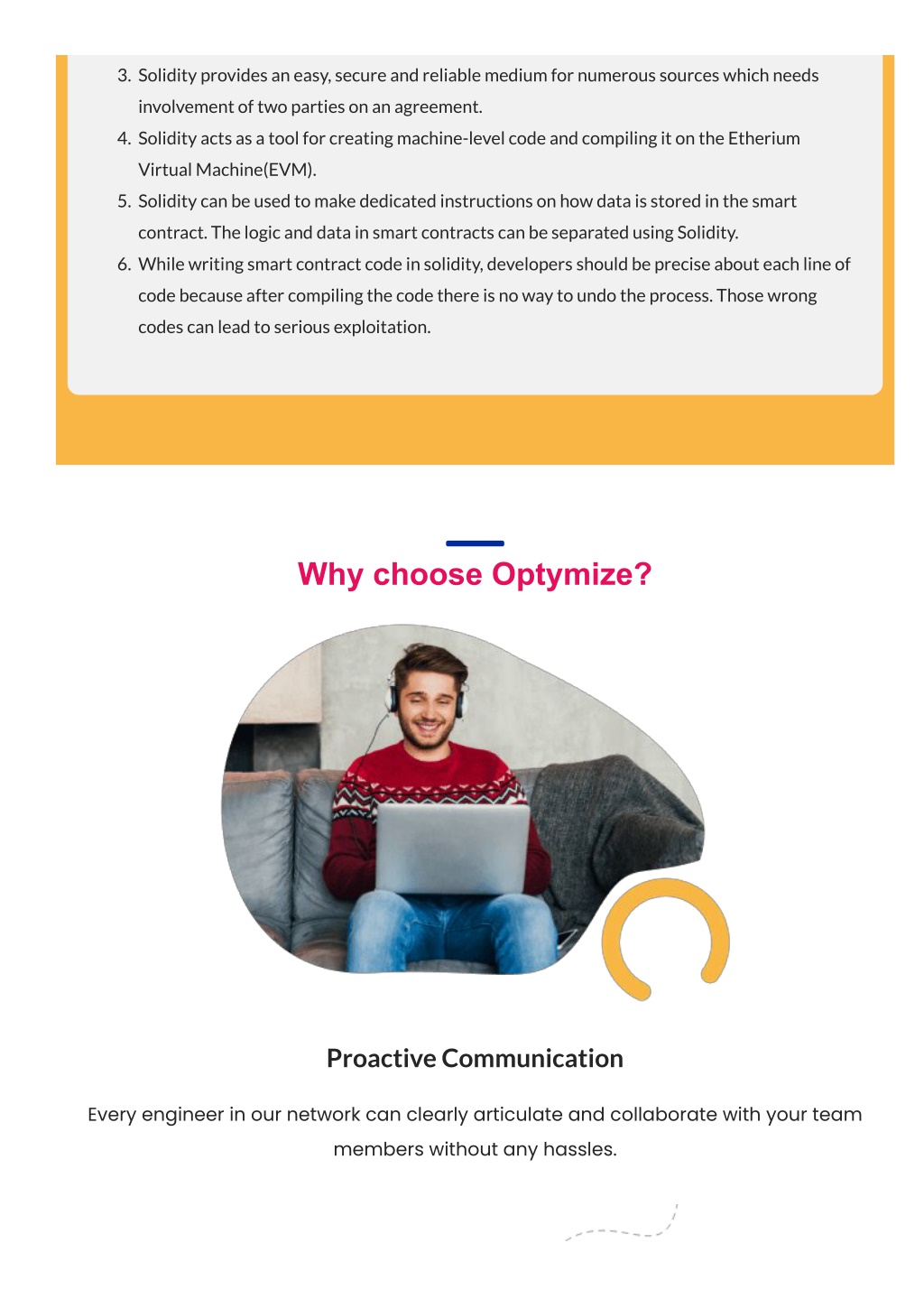 3. Solidity provides an easy, secure and reliable medium for numerous sources which needs involvement of two parties on an agreement.
4. Solidity acts as a tool for creating machine-level code and compiling it on the Etherium Virtual Machine(EVM).
5. Solidity can be used to make dedicated instructions on how data is stored in the smart contract. The logic and data in smart contracts can be separated using Solidity.
6. While writing smart contract code in solidity, developers should be precise about each line of code because after compiling the code there is no way to undo the process. Those wrong codes can lead to serious exploitation.

Why choose Optymize?

Proactive Communication

Every engineer in our network can clearly articulate and collaborate with your team members without any hassles.